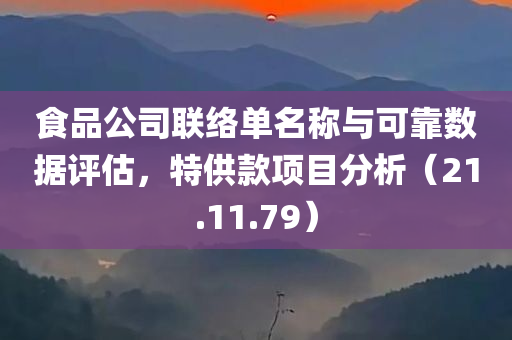 食品公司联络单名称与可靠数据评估，特供款项目分析（21.11.79）